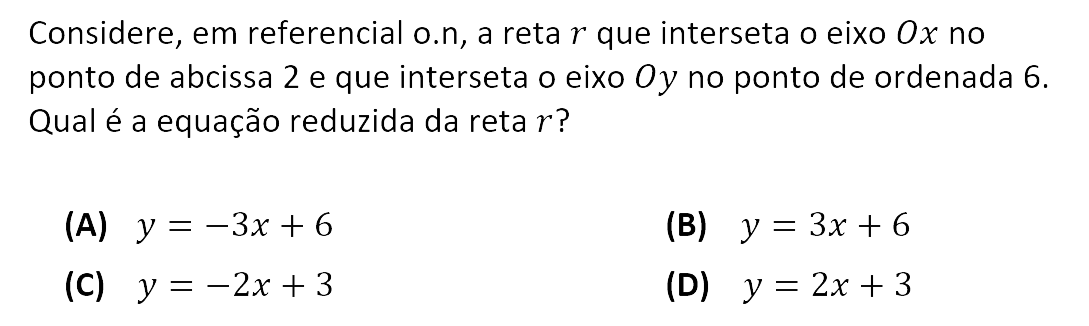 Considere, em referencial o.n, a reta $r$ que interseta o eixo $Ox$ no ponto de abcissa 2 e que interseta o eixo $Oy$ no ponto de ordenada 6. Qual é a equação reduzida da reta $r$?

(A) $y = -3x + 6$
(B) $y = 3x + 6$
(C) $y = -2x + 3$
(D) $y = 2x + 3$